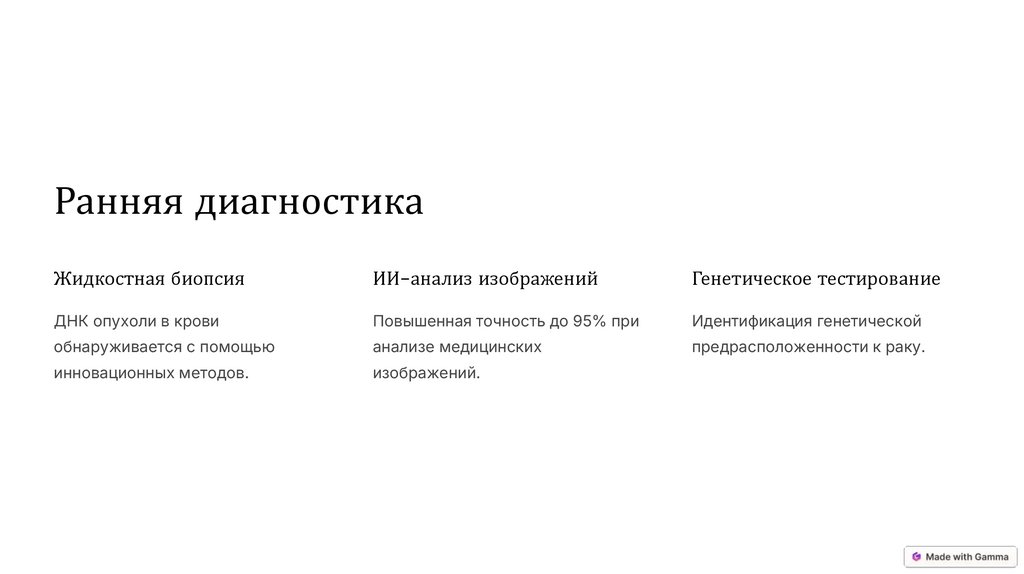 Ранняя диагностика

Жидкостная биопсия

ДНК опухоли в крови обнаруживается с помощью инновационных методов.

ИИ-анализ изображений

Повышенная точность до 95% при анализе медицинских изображений.

Генетическое тестирование

Идентификация генетической предрасположенности к раку.

Made with Gamma